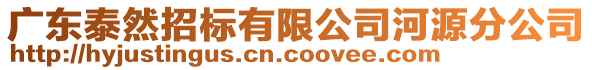 广东泰然招标有限公司河源分公司
http://hyjustingus.cn.coovee.com